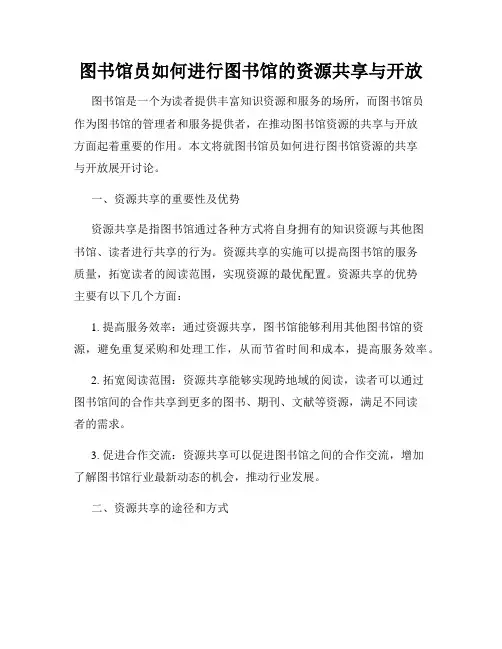 图书馆员如何进行图书馆的资源共享与开放

图书馆是一个为读者提供丰富知识资源和服务的场所，而图书馆员作为图书馆的管理者和服务提供者，在推动图书馆资源的共享与开放方面起着重要的作用。本文将就图书馆员如何进行图书馆资源的共享与开放展开讨论。

一、资源共享的重要性及优势

资源共享是指图书馆通过各种方式将自身拥有的知识资源与其他图书馆、读者进行共享的行为。资源共享的实施可以提高图书馆的服务质量，拓宽读者的阅读范围，实现资源的最优配置。资源共享的优势主要有以下几个方面：

1. 提高服务效率：通过资源共享，图书馆能够利用其他图书馆的资源，避免重复采购和处理工作，从而节省时间和成本，提高服务效率。

2. 拓宽阅读范围：资源共享能够实现跨地域的阅读，读者可以通过图书馆间的合作共享到更多的图书、期刊、文献等资源，满足不同读者的需求。

3. 促进合作交流：资源共享可以促进图书馆之间的合作交流，增加了解图书馆行业最新动态的机会，推动行业发展。

二、资源共享的途径和方式